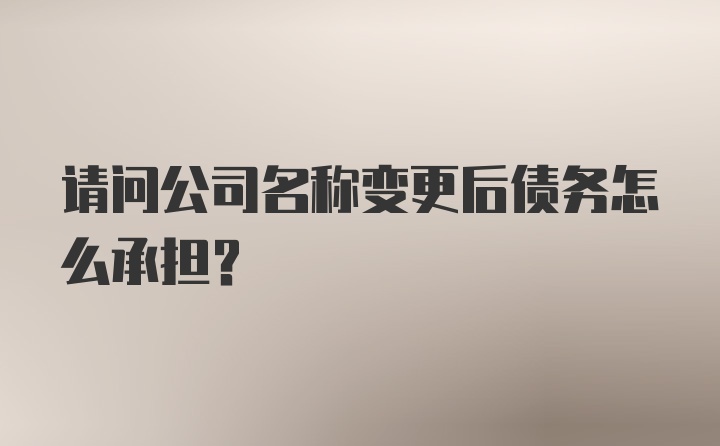 请问公司名称变更后债务怎么承担？